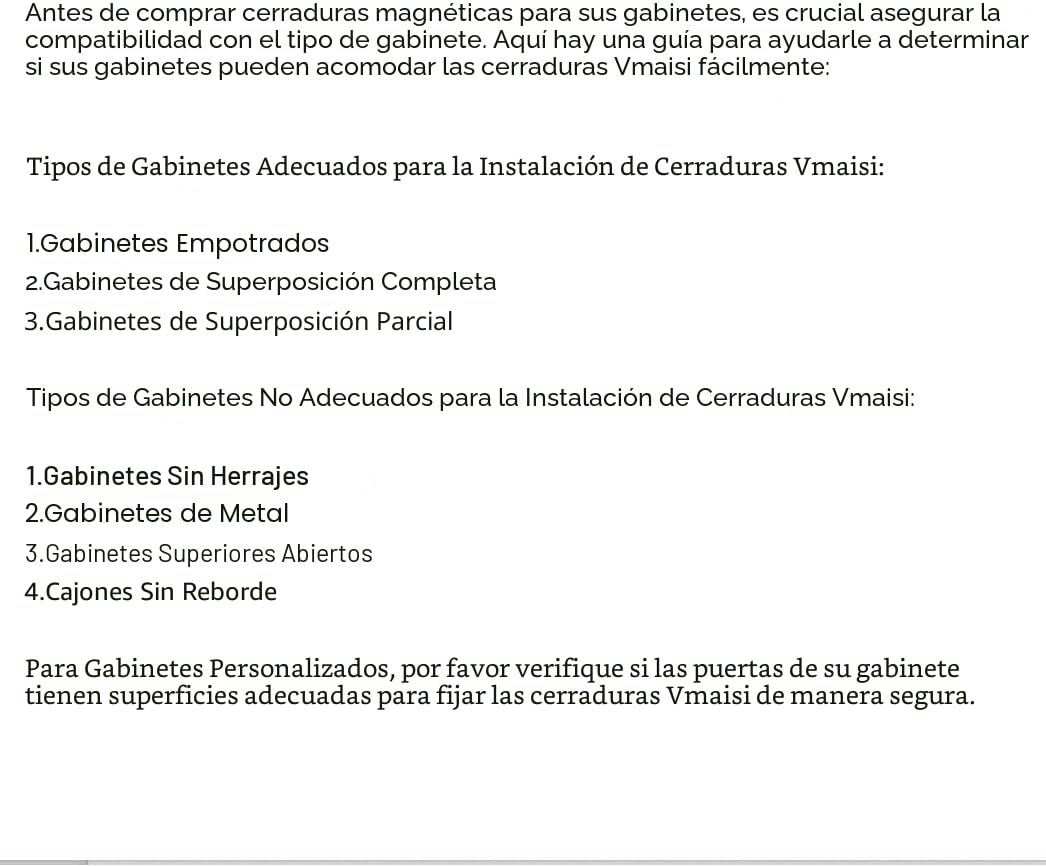 Antes de comprar cerraduras magnéticas para sus gabinetes, es crucial asegurar la compatibilidad con el tipo de gabinete. Aquí hay una guía para ayudarle a determinar si sus gabinetes pueden acomodar las cerraduras Vmaisi fácilmente:

Tipos de Gabinetes Adecuados para la Instalación de Cerraduras Vmaisi:

1.Gabinetes Empotrados
2.Gabinetes de Superposición Completa
3.Gabinetes de Superposición Parcial

Tipos de Gabinetes No Adecuados para la Instalación de Cerraduras Vmaisi:

1.Gabinetes Sin Herrajes
2.Gabinetes de Metal
3.Gabinetes Superiores Abiertos
4.Cajones Sin Reborde

Para Gabinetes Personalizados, por favor verifique si las puertas de su gabinete tienen superficies adecuadas para fijar las cerraduras Vmaisi de manera segura.